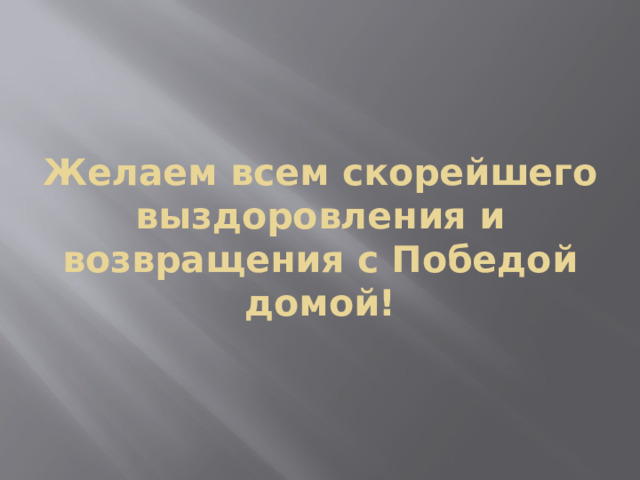 Желаем всем скорейшего выздоровления и возвращения с Победой домой!